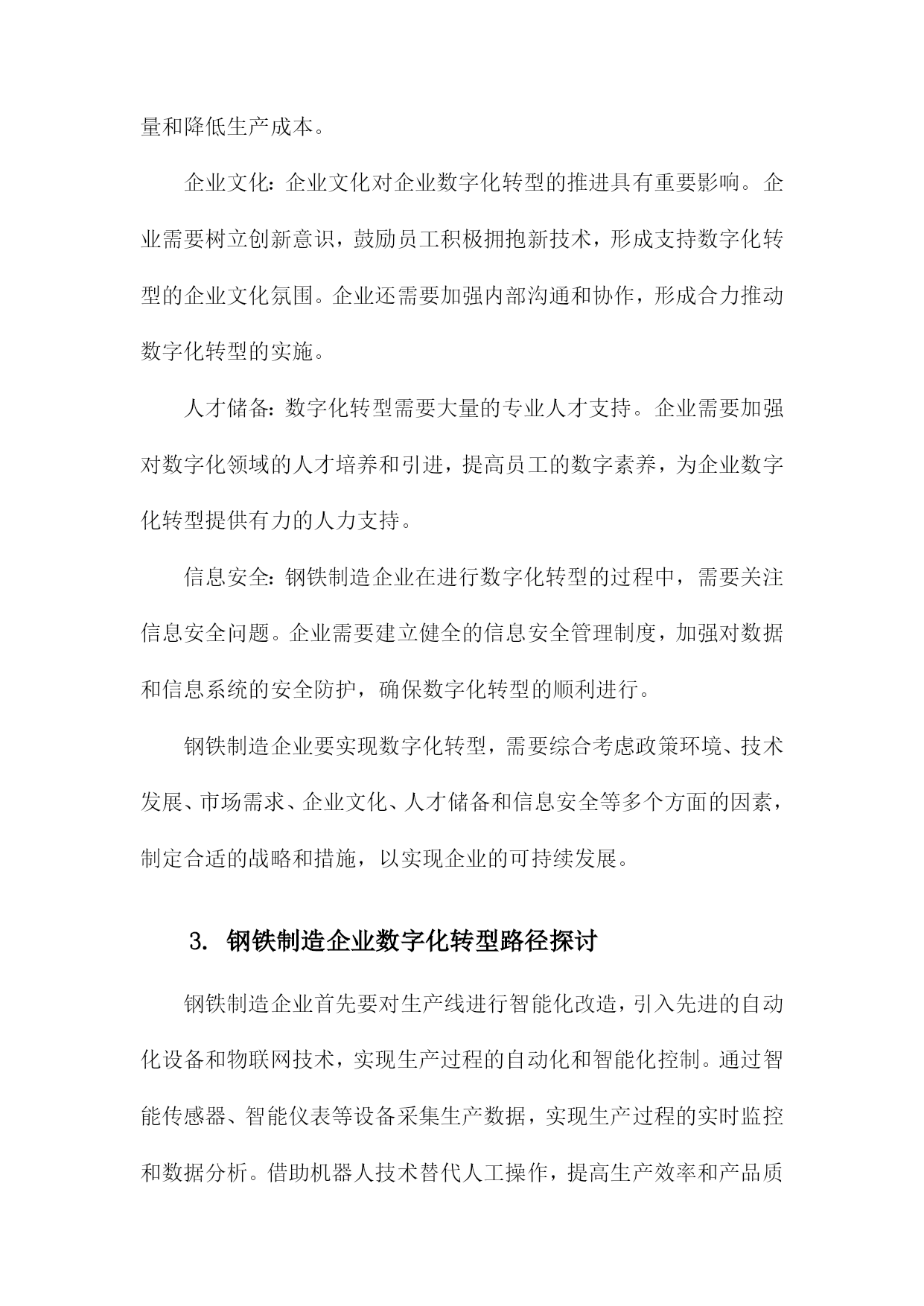 量和降低生产成本。

企业文化：企业文化对企业数字化转型的推进具有重要影响。企业需要树立创新意识，鼓励员工积极拥抱新技术，形成支持数字化转型的企业文化氛围。企业还需要加强内部沟通和协作，形成合力推动数字化转型的实施。

人才储备：数字化转型需要大量的专业人才支持。企业需要加强对数字化领域的人才培养和引进，提高员工的数字素养，为企业数字化转型提供有力的人力支持。

信息安全：钢铁制造企业在进行数字化转型的过程中，需要关注信息安全问题。企业需要建立健全的信息安全管理制度，加强对数据和信息系统的安全防护，确保数字化转型的顺利进行。

钢铁制造企业要实现数字化转型，需要综合考虑政策环境、技术发展、市场需求、企业文化、人才储备和信息安全等多个方面的因素，制定合适的战略和措施，以实现企业的可持续发展。

3. 钢铁制造企业数字化转型路径探讨

钢铁制造企业首先要对生产线进行智能化改造，引入先进的自动化设备和物联网技术，实现生产过程的自动化和智能化控制。通过智能传感器、智能仪表等设备采集生产数据，实现生产过程的实时监控和数据分析。借助机器人技术替代人工操作，提高生产效率和产品质